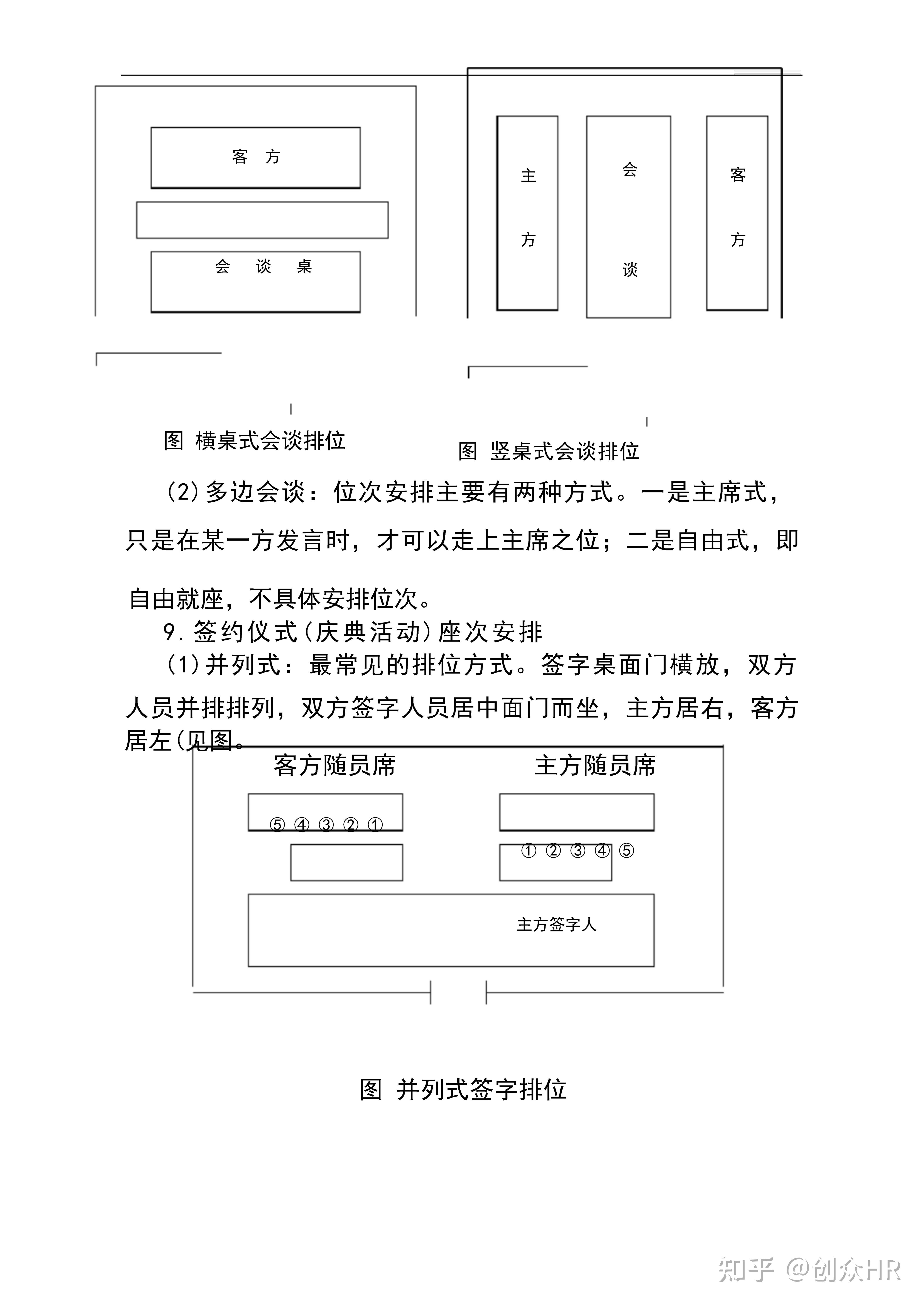 客 方

会 谈 桌

主

方

会

谈

客

方

图 横桌式会谈排位

图 竖桌式会谈排位

(2)多边会谈：位次安排主要有两种方式。一是主席式，只是在某一方发言时，才可以走上主席之位；二是自由式，即自由就座，不具体安排位次。

9.签约仪式(庆典活动)座次安排

(1)并列式：最常见的排位方式。签字桌面门横放，双方人员并排排列，双方签字人员居中面门而坐，主方居右，客方居左(见图。

客方随员席

主方随员席

⑤ ④ ③ ② ①

① ② ③ ④ ⑤

主方签字人

图 并列式签字排位

知乎 @创众HR